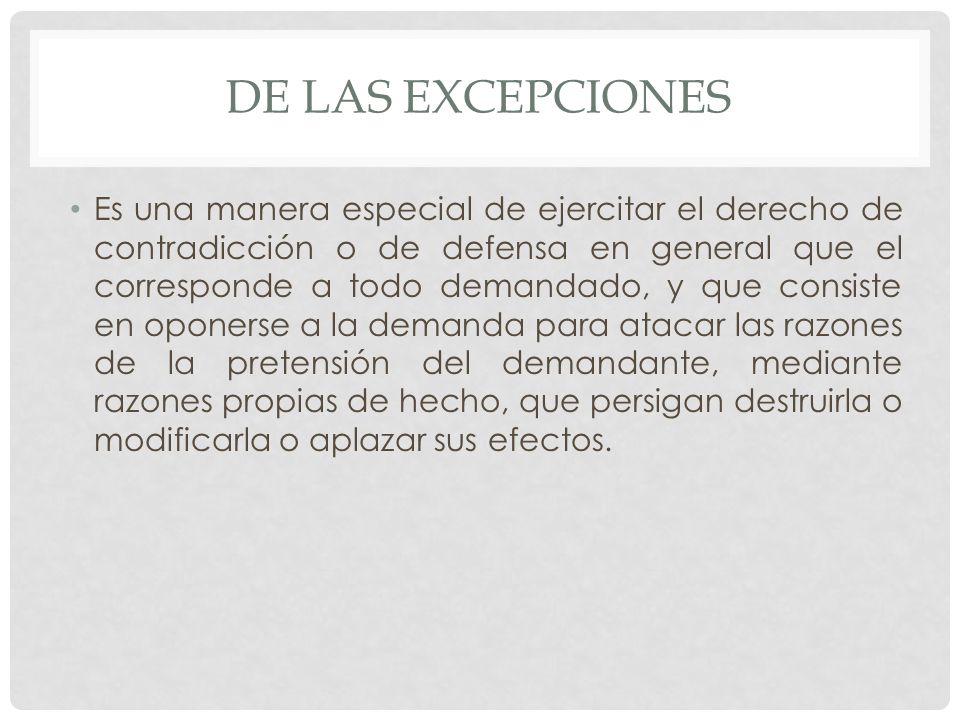 DE LAS EXCEPCIONES

• Es una manera especial de ejercitar el derecho de contradicción o de defensa en general que el corresponde a todo demandado, y que consiste en oponerse a la demanda para atacar las razones de la pretensión del demandante, mediante razones propias de hecho, que persigan destruirla o modificarla o aplazar sus efectos.